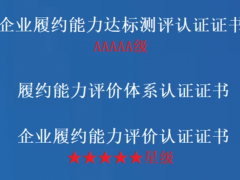 企业履约能力达标测评认证证书
AAAAA级

履约能力评价体系认证证书

企业履约能力评价认证证书
★★★★★星级